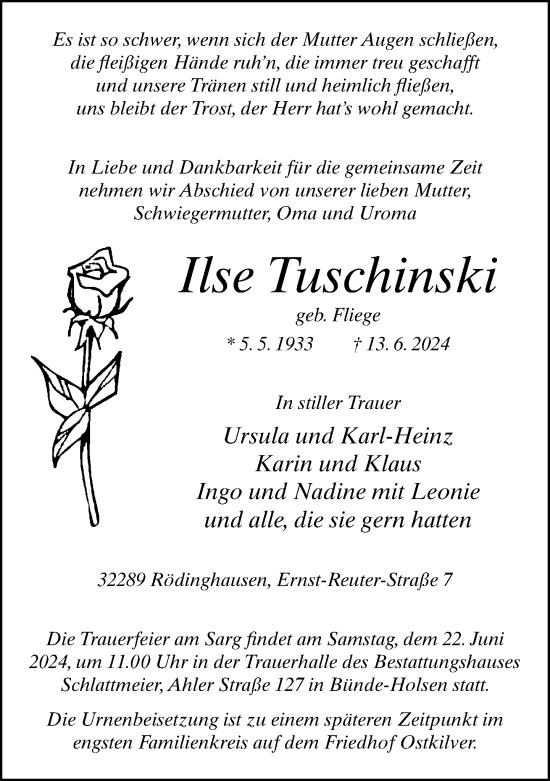 Es ist so schwer, wenn sich der Mutter Augen schließen, die fleißigen Hände ruh'n, die immer treu geschafft und unsere Tränen still und heimlich fließen, uns bleibt der Trost, der Herr hat's wohl gemacht.

In Liebe und Dankbarkeit für die gemeinsame Zeit nehmen wir Abschied von unserer lieben Mutter, Schwiegermutter, Oma und Uroma

Ilse Tuschinski

geb. Fliege

* 5. 5. 1933 † 13. 6. 2024

In stiller Trauer

Ursula und Karl-Heinz
Karin und Klaus
Ingo und Nadine mit Leonie
und alle, die sie gern hatten

32289 Rödinghausen, Ernst-Reuter-Straße 7

Die Trauerfeier am Sarg findet am Samstag, dem 22. Juni 2024, um 11.00 Uhr in der Trauerhalle des Bestattungshauses Schlattmeier, Ahler Straße 127 in Bünde-Holsen statt.

Die Urnenbeisetzung ist zu einem späteren Zeitpunkt im engsten Familienkreis auf dem Friedhof Ostkilver.